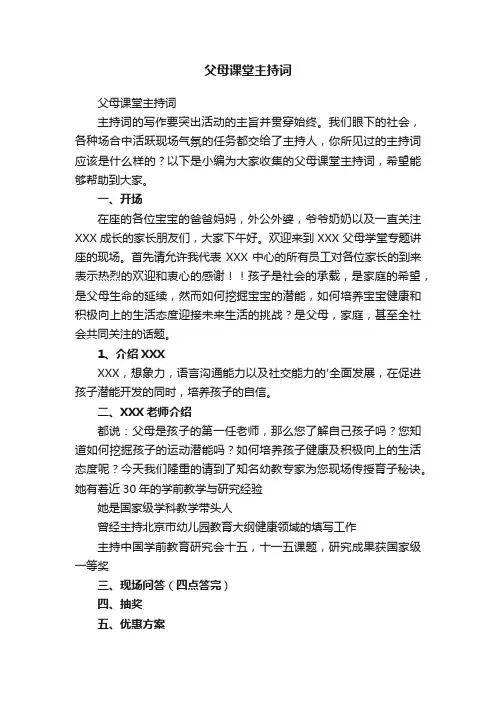 父母课堂主持词

父母课堂主持词

主持词的写作要突出活动的主旨并贯穿始终。我们眼下的社会，各种场合中活跃现场气氛的任务都交给了主持人，你所见过的主持词应该是什么样的？以下是小编为大家收集的父母课堂主持词，希望能够帮助到大家。

一、开场

在座的各位宝宝的爸爸妈妈，外公外婆，爷爷奶奶以及一直关注XXX成长的家长朋友们，大家下午好。欢迎来到XXX父母学堂专题讲座的现场。首先请允许我代表XXX中心的所有员工对各位家长的到来表示热烈的欢迎和衷心的感谢！！孩子是社会的承载，是家庭的希望，是父母生命的延续，然而如何挖掘宝宝的潜能，如何培养宝宝健康和积极向上的生活态度迎接未来生活的挑战？是父母，家庭，甚至全社会共同关注的话题。

1、介绍XXX

XXX，想象力，语言沟通能力以及社交能力的'全面发展，在促进孩子潜能开发的同时，培养孩子的自信。

二、XXX老师介绍

都说：父母是孩子的第一任老师，那么您了解自己孩子吗？您知道如何挖掘孩子的运动潜能吗？如何培养孩子健康及积极向上的生活态度呢？今天我们隆重的请到了知名幼教专家为您现场传授育子秘诀。她有着近30年的学前教学与研究经验

她是国家级学科教学带头人

曾经主持北京市幼儿园教育大纲健康领域的填写工作

主持中国学前教育研究会十五，十一五课题，研究成果获国家级一等奖

三、现场问答（四点答完）

四、抽奖

五、优惠方案